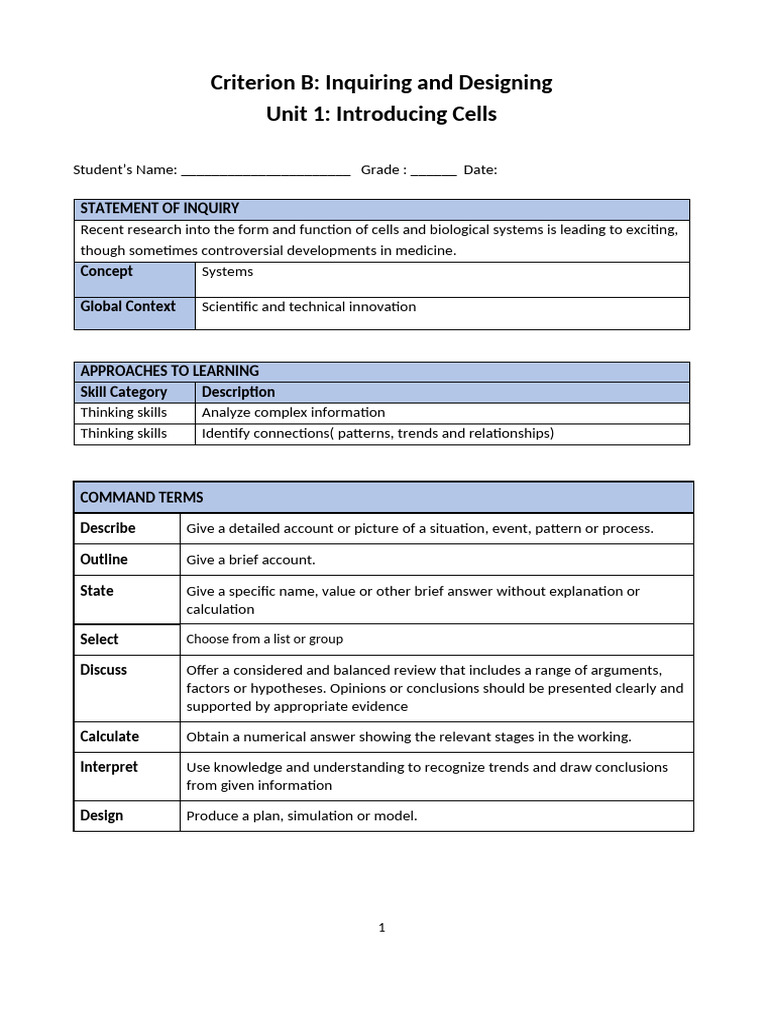 Criterion B: Inquiring and Designing
Unit 1: Introducing Cells

Student's Name: ____ Grade : ____ Date:

| STATEMENT OF INQUIRY | |
|---|---|
| Recent research into the form and function of cells and biological systems is leading to exciting, though sometimes controversial developments in medicine. | |
| Concept | Systems |
| Global Context | Scientific and technical innovation |

| APPROACHES TO LEARNING | |
|---|---|
| Skill Category | Description |
| Thinking skills | Analyze complex information |
| Thinking skills | Identify connections( patterns, trends and relationships) |

| COMMAND TERMS | |
|---|---|
| Describe | Give a detailed account or picture of a situation, event, pattern or process. |
| Outline | Give a brief account. |
| State | Give a specific name, value or other brief answer without explanation or calculation |
| Select | Choose from a list or group |
| Discuss | Offer a considered and balanced review that includes a range of arguments, factors or hypotheses. Opinions or conclusions should be presented clearly and supported by appropriate evidence |
| Calculate | Obtain a numerical answer showing the relevant stages in the working. |
| Interpret | Use knowledge and understanding to recognize trends and draw conclusions from given information |
| Design | Produce a plan, simulation or model. |

1